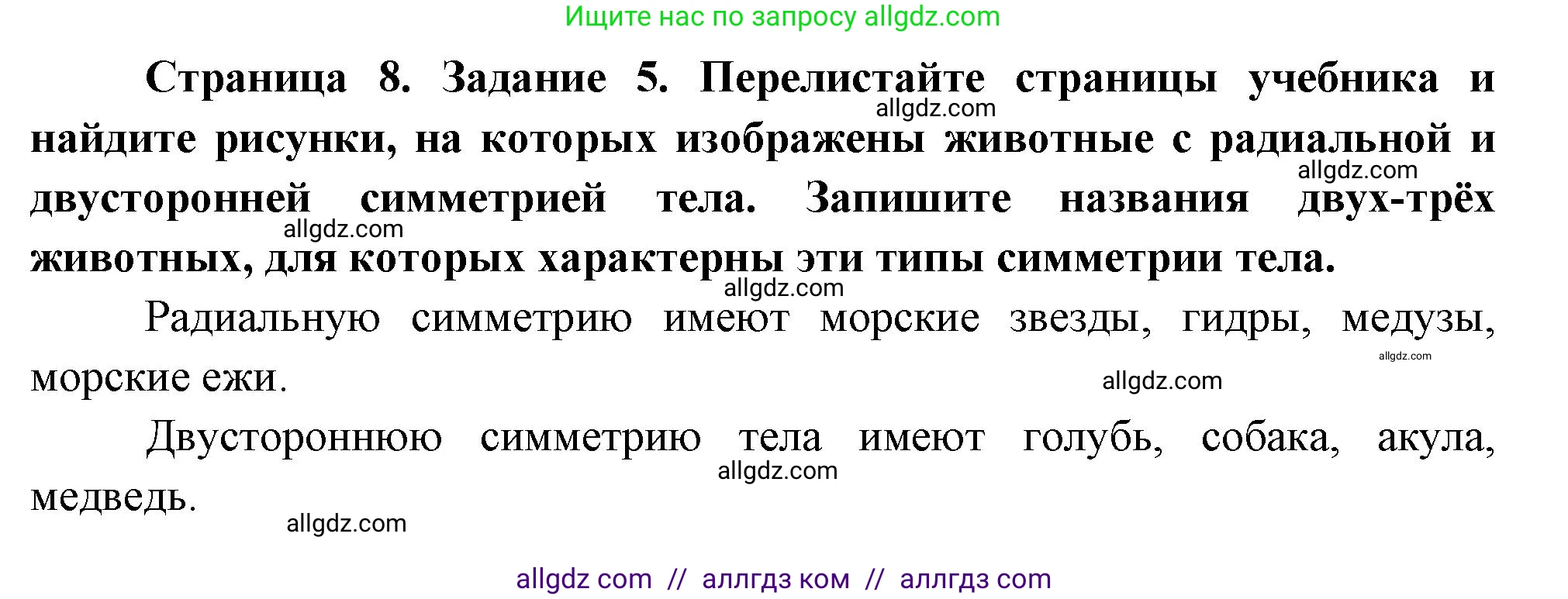 Ищите нас по запросу allgdz.com

Страница 8. Задание 5. Перелистайте страницы учебника и найдите рисунки, на которых изображены животные с радиальной и двусторонней симметрией тела. Запишите названия двух-трёх животных, для которых характерны эти типы симметрии тела.

allgdz.com

allgdz.com

allgdz.com

allgdz.com

Радиальную симметрию имеют морские звезды, гидры, медузы, морские ежи.

allgdz.com

allgdz.com

Двустороннюю симметрию тела имеют голубь, собака, акула, медведь.

allgdz.com

allgdz.com

allgdz com // аллгдз ком // аллгдз com